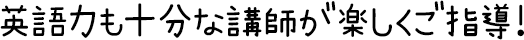 英語力も十分な講師が楽しくご指導!